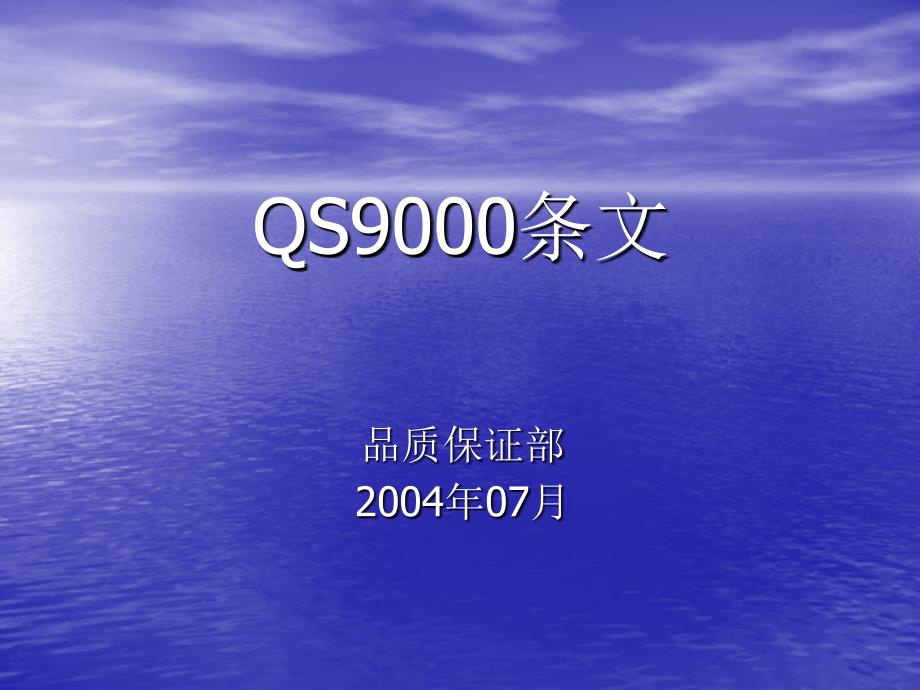 QS9000条文

品质保证部
2004年07月